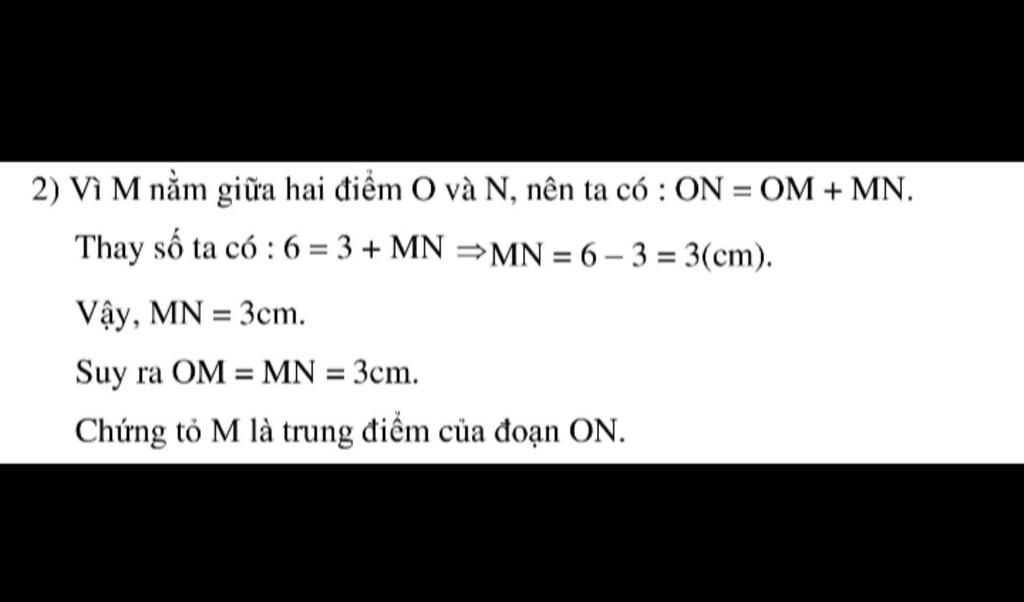 2) Vì M nằm giữa hai điểm O và N, nên ta có : $ON = OM + MN$.

Thay số ta có : $6 = 3 + MN \Rightarrow MN = 6 - 3 = 3$(cm).

Vậy, $MN = 3$cm.

Suy ra $OM = MN = 3$cm.

Chứng tỏ M là trung điểm của đoạn ON.